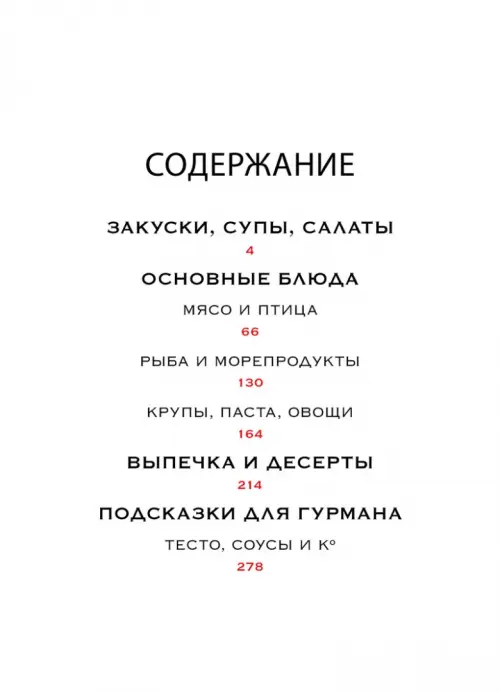 СОДЕРЖАНИЕ

ЗАКУСКИ, СУПЫ, САЛАТЫ
4

ОСНОВНЫЕ БЛЮДА

МЯСО И ПТИЦА
66

РЫБА И МОРЕПРОДУКТЫ
130

КРУПЫ, ПАСТА, ОВОЩИ
164

ВЫПЕЧКА И ДЕСЕРТЫ
214

ПОДСКАЗКИ ДЛЯ ГУРМАНА

ТЕСТО, СОУСЫ И К°
278